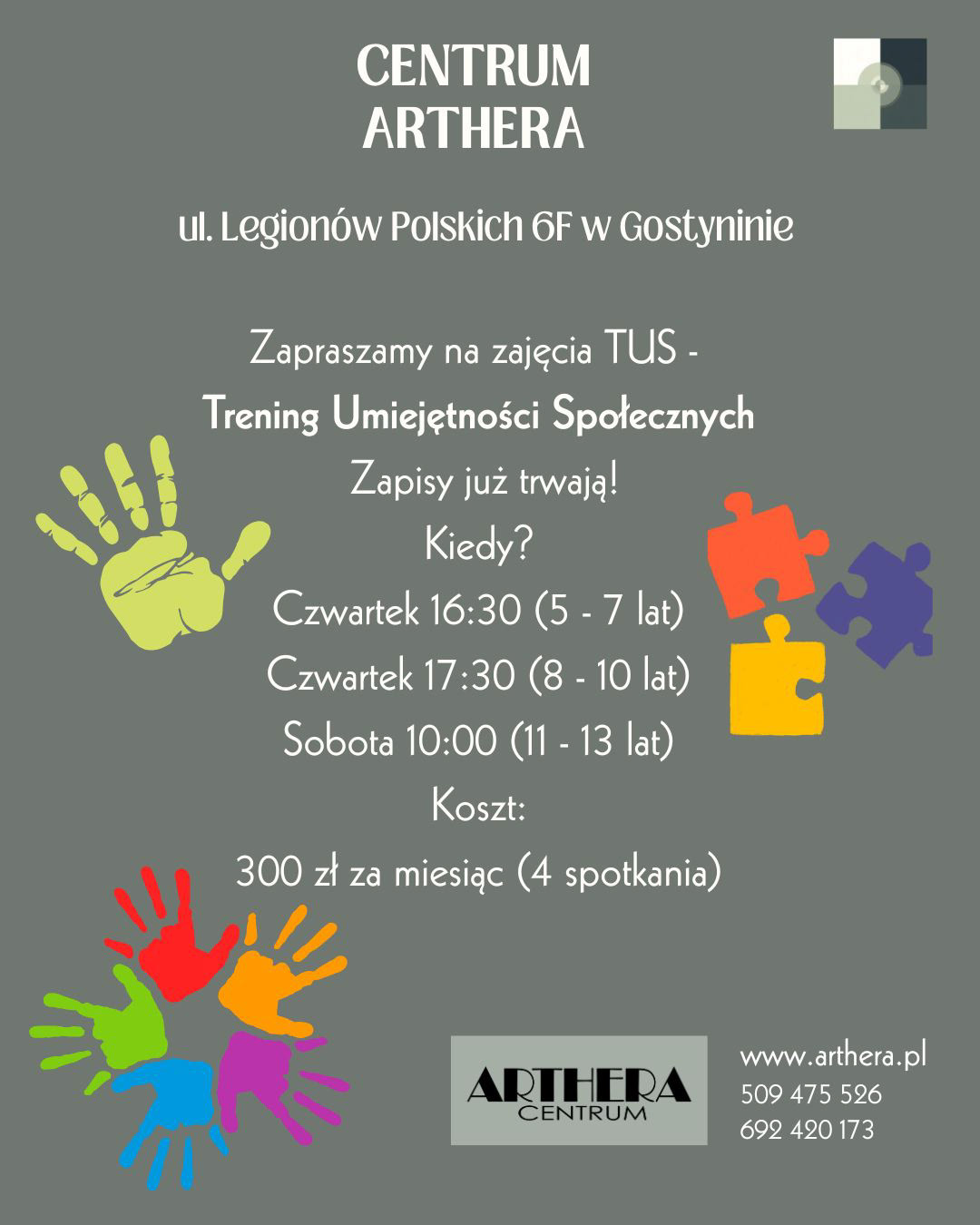 CENTRUM
ARTHERA

ul. Legionów Polskich 6F w Gostyninie

Zapraszamy na zajęcia TUS -
Trening Umiejętności Społecznych
Zapisy już trwają!
Kiedy?
Czwartek 16:30 (5 - 7 lat)
Czwartek 17:30 (8 - 10 lat)
Sobota 10:00 (11 - 13 lat)
Koszt:
300 zł za miesiąc (4 spotkania)

ARTHERA
CENTRUM

www.arthera.pl
509 475 526
692 420 173